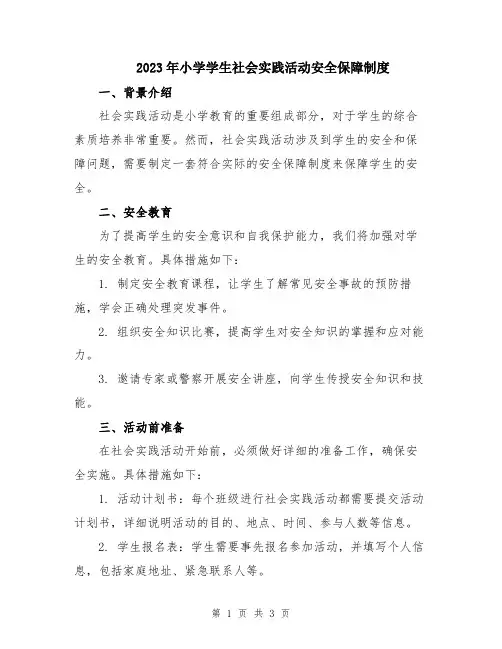 2023年小学学生社会实践活动安全保障制度

一、背景介绍

社会实践活动是小学教育的重要组成部分，对于学生的综合素质培养非常重要。然而，社会实践活动涉及到学生的安全和保障问题，需要制定一套符合实际的安全保障制度来保障学生的安全。

二、安全教育

为了提高学生的安全意识和自我保护能力，我们将加强对学生的安全教育。具体措施如下：

1. 制定安全教育课程，让学生了解常见安全事故的预防措施，学会正确处理突发事件。

2. 组织安全知识比赛，提高学生对安全知识的掌握和应对能力。

3. 邀请专家或警察开展安全讲座，向学生传授安全知识和技能。

三、活动前准备

在社会实践活动开始前，必须做好详细的准备工作，确保安全实施。具体措施如下：

1. 活动计划书：每个班级进行社会实践活动都需要提交活动计划书，详细说明活动的目的、地点、时间、参与人数等信息。

2. 学生报名表：学生需要事先报名参加活动，并填写个人信息，包括家庭地址、紧急联系人等。

第 1 页 共 3 页